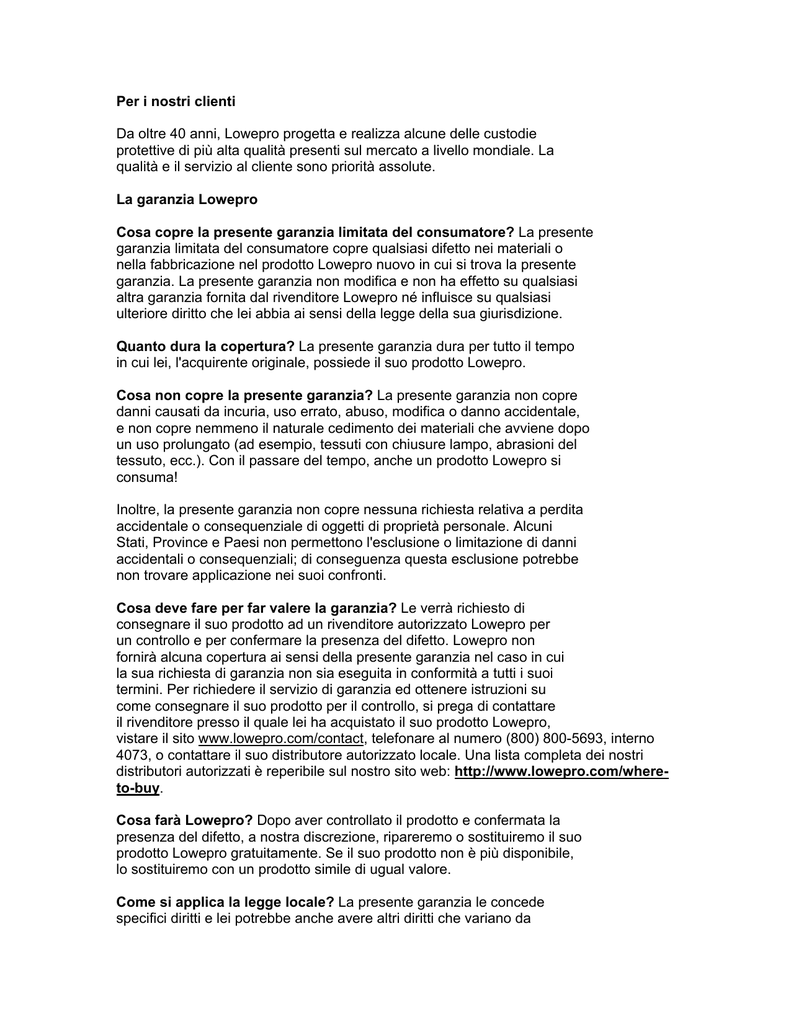 Per i nostri clienti

Da oltre 40 anni, Lowepro progetta e realizza alcune delle custodie protettive di più alta qualità presenti sul mercato a livello mondiale. La qualità e il servizio al cliente sono priorità assolute.

La garanzia Lowepro

Cosa copre la presente garanzia limitata del consumatore? La presente garanzia limitata del consumatore copre qualsiasi difetto nei materiali o nella fabbricazione nel prodotto Lowepro nuovo in cui si trova la presente garanzia. La presente garanzia non modifica e non ha effetto su qualsiasi altra garanzia fornita dal rivenditore Lowepro né influisce su qualsiasi ulteriore diritto che lei abbia ai sensi della legge della sua giurisdizione.

Quanto dura la copertura? La presente garanzia dura per tutto il tempo in cui lei, l'acquirente originale, possiede il suo prodotto Lowepro.

Cosa non copre la presente garanzia? La presente garanzia non copre danni causati da incuria, uso errato, abuso, modifica o danno accidentale, e non copre nemmeno il naturale cedimento dei materiali che avviene dopo un uso prolungato (ad esempio, tessuti con chiusure lampo, abrasioni del tessuto, ecc.). Con il passare del tempo, anche un prodotto Lowepro si consuma!

Inoltre, la presente garanzia non copre nessuna richiesta relativa a perdita accidentale o consequenziale di oggetti di proprietà personale. Alcuni Stati, Province e Paesi non permettono l'esclusione o limitazione di danni accidentali o consequenziali; di conseguenza questa esclusione potrebbe non trovare applicazione nei suoi confronti.

Cosa deve fare per far valere la garanzia? Le verrà richiesto di consegnare il suo prodotto ad un rivenditore autorizzato Lowepro per un controllo e per confermare la presenza del difetto. Lowepro non fornirà alcuna copertura ai sensi della presente garanzia nel caso in cui la sua richiesta di garanzia non sia eseguita in conformità a tutti i suoi termini. Per richiedere il servizio di garanzia ed ottenere istruzioni su come consegnare il suo prodotto per il controllo, si prega di contattare il rivenditore presso il quale lei ha acquistato il suo prodotto Lowepro, vistare il sito www.lowepro.com/contact, telefonare al numero (800) 800-5693, interno 4073, o contattare il suo distributore autorizzato locale. Una lista completa dei nostri distributori autorizzati è reperibile sul nostro sito web: http://www.lowepro.com/where-to-buy.

Cosa farà Lowepro? Dopo aver controllato il prodotto e confermata la presenza del difetto, a nostra discrezione, ripareremo o sostituiremo il suo prodotto Lowepro gratuitamente. Se il suo prodotto non è più disponibile, lo sostituiremo con un prodotto simile di ugual valore.

Come si applica la legge locale? La presente garanzia le concede specifici diritti e lei potrebbe anche avere altri diritti che variano da